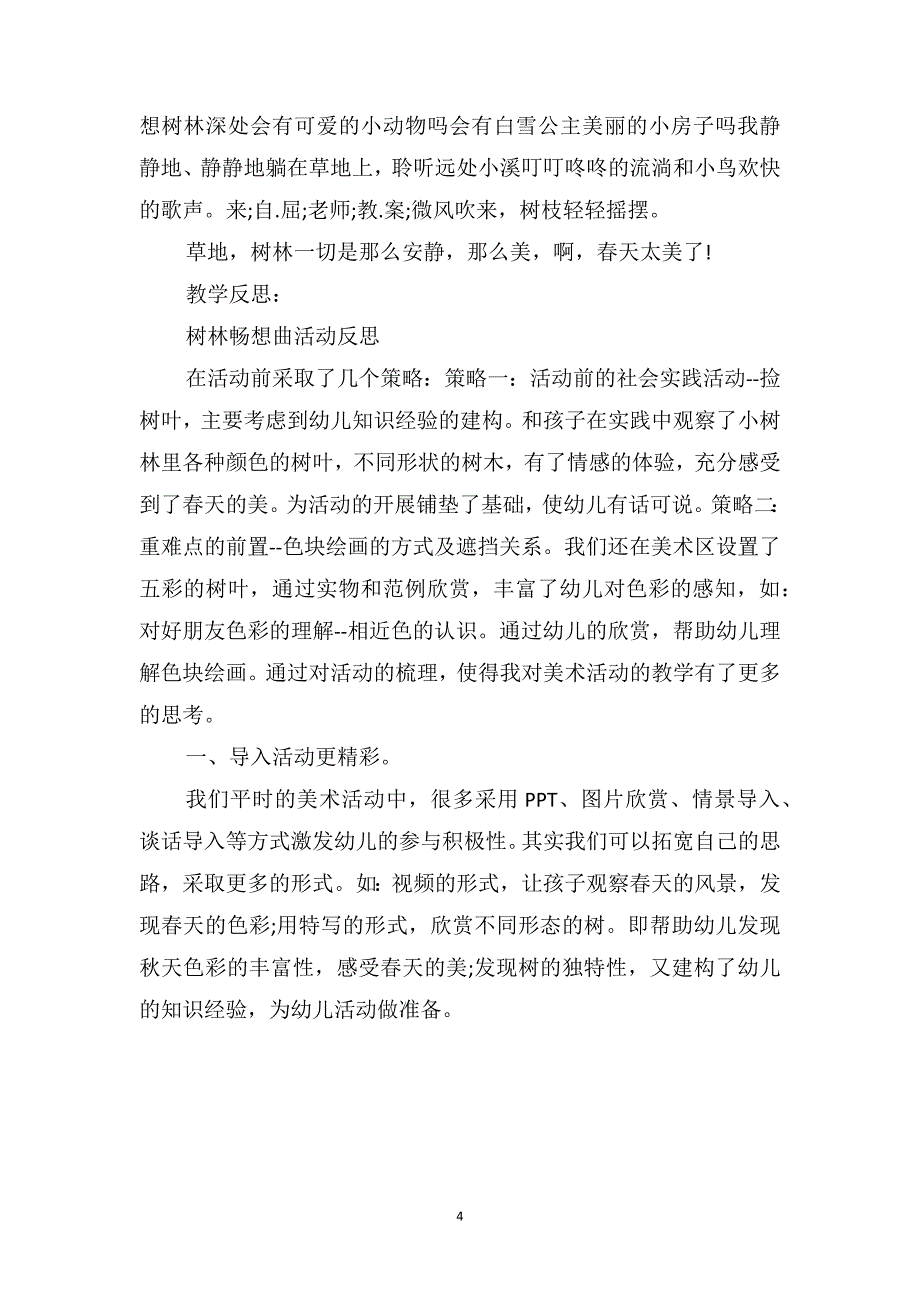 想树林深处会有可爱的小动物吗会有白雪公主美丽的小房子吗我静静地、静静地躺在草地上，聆听远处小溪叮叮咚咚的流淌和小鸟欢快的歌声。来;自.屈;老师;教.案;微风吹来，树枝轻轻摇摆。

草地，树林一切是那么安静，那么美，啊，春天太美了!

教学反思:

树林畅想曲活动反思

在活动前采取了几个策略：策略一：活动前的社会实践活动--捡树叶，主要考虑到幼儿知识经验的建构。和孩子在实践中观察了小树林里各种颜色的树叶，不同形状的树木，有了情感的体验，充分感受到了春天的美。为活动的开展铺垫了基础，使幼儿有话可说。策略二：重难点的前置--色块绘画的方式及遮挡关系。我们还在美术区设置了五彩的树叶，通过实物和范例欣赏，丰富了幼儿对色彩的感知，如：对好朋友色彩的理解--相近色的认识。通过幼儿的欣赏，帮助幼儿理解色块绘画。通过对活动的梳理，使得我对美术活动的教学有了更多的思考。

一、导入活动更精彩。

我们平时的美术活动中，很多采用 PPT、图片欣赏、情景导入、谈话导入等方式激发幼儿的参与积极性。其实我们可以拓宽自己的思路，采取更多的形式。如：视频的形式，让孩子观察春天的风景，发现春天的色彩;用特写的形式，欣赏不同形态的树。即帮助幼儿发现秋天色彩的丰富性，感受春天的美;发现树的独特性，又建构了幼儿的知识经验，为幼儿活动做准备。

4